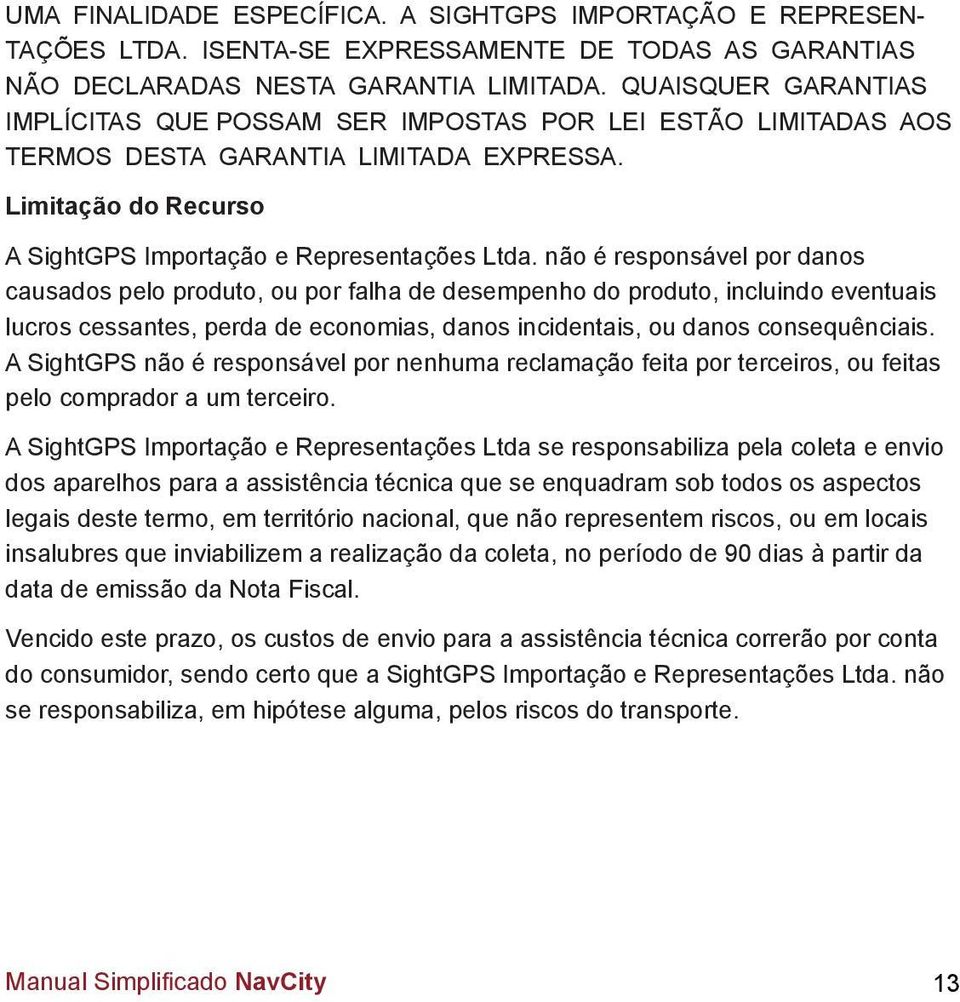 UMA FINALIDADE ESPECÍFICA. A SIGHTGPS IMPORTAÇÃO E REPRESENTAÇÕES LTDA. ISENTA-SE EXPRESSAMENTE DE TODAS AS GARANTIAS NÃO DECLARADAS NESTA GARANTIA LIMITADA. QUAISQUER GARANTIAS IMPLÍCITAS QUE POSSAM SER IMPOSTAS POR LEI ESTÃO LIMITADAS AOS TERMOS DESTA GARANTIA LIMITADA EXPRESSA.

Limitação do Recurso

A SightGPS Importação e Representações Ltda. não é responsável por danos causados pelo produto, ou por falha de desempenho do produto, incluindo eventuais lucros cessantes, perda de economias, danos incidentais, ou danos consequênciais. A SightGPS não é responsável por nenhuma reclamação feita por terceiros, ou feitas pelo comprador a um terceiro.

A SightGPS Importação e Representações Ltda se responsabiliza pela coleta e envio dos aparelhos para a assistência técnica que se enquadram sob todos os aspectos legais deste termo, em território nacional, que não representem riscos, ou em locais insalubres que inviabilizem a realização da coleta, no período de 90 dias à partir da data de emissão da Nota Fiscal.

Vencido este prazo, os custos de envio para a assistência técnica correrão por conta do consumidor, sendo certo que a SightGPS Importação e Representações Ltda. não se responsabiliza, em hipótese alguma, pelos riscos do transporte.

Manual Simplificado NavCity

13